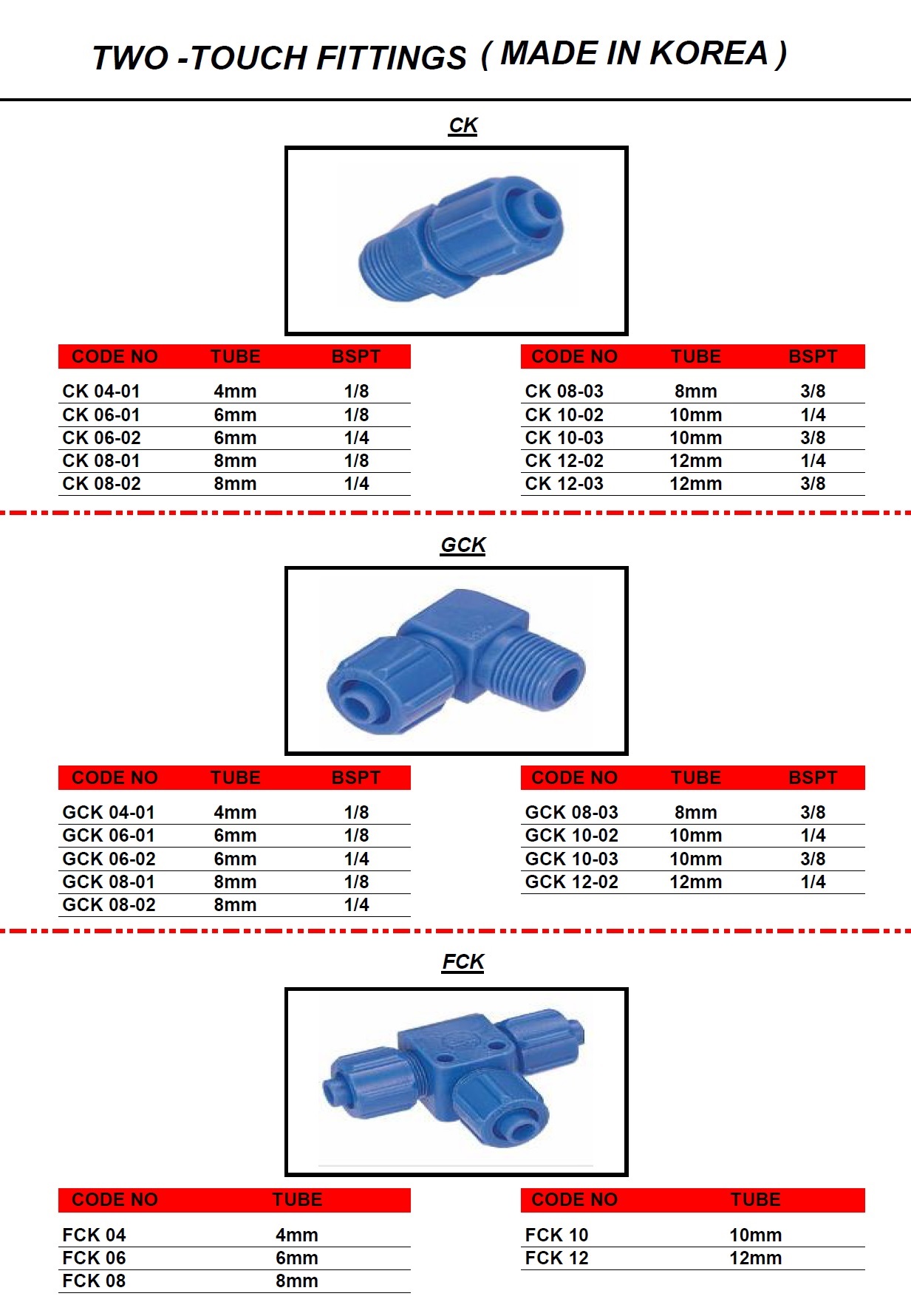 TWO -TOUCH FITTINGS ( MADE IN KOREA )

CK

| CODE NO | TUBE | BSPT |
|---|---|---|
| CK 04-01 | 4mm | 1/8 |
| CK 06-01 | 6mm | 1/8 |
| CK 06-02 | 6mm | 1/4 |
| CK 08-01 | 8mm | 1/8 |
| CK 08-02 | 8mm | 1/4 |

| CODE NO | TUBE | BSPT |
|---|---|---|
| CK 08-03 | 8mm | 3/8 |
| CK 10-02 | 10mm | 1/4 |
| CK 10-03 | 10mm | 3/8 |
| CK 12-02 | 12mm | 1/4 |
| CK 12-03 | 12mm | 3/8 |

GCK

| CODE NO | TUBE | BSPT |
|---|---|---|
| GCK 04-01 | 4mm | 1/8 |
| GCK 06-01 | 6mm | 1/8 |
| GCK 06-02 | 6mm | 1/4 |
| GCK 08-01 | 8mm | 1/8 |
| GCK 08-02 | 8mm | 1/4 |

| CODE NO | TUBE | BSPT |
|---|---|---|
| GCK 08-03 | 8mm | 3/8 |
| GCK 10-02 | 10mm | 1/4 |
| GCK 10-03 | 10mm | 3/8 |
| GCK 12-02 | 12mm | 1/4 |

FCK

| CODE NO | TUBE |
|---|---|
| FCK 04 | 4mm |
| FCK 06 | 6mm |
| FCK 08 | 8mm |

| CODE NO | TUBE |
|---|---|
| FCK 10 | 10mm |
| FCK 12 | 12mm |